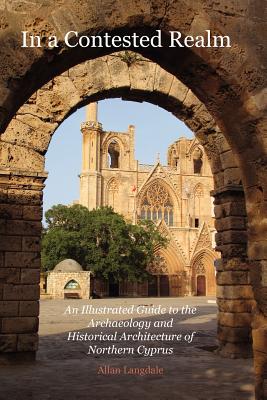 In a Contested Realm

An Illustrated Guide to the Archaeology and Historical Architecture of Northern Cyprus

Allan Langdale